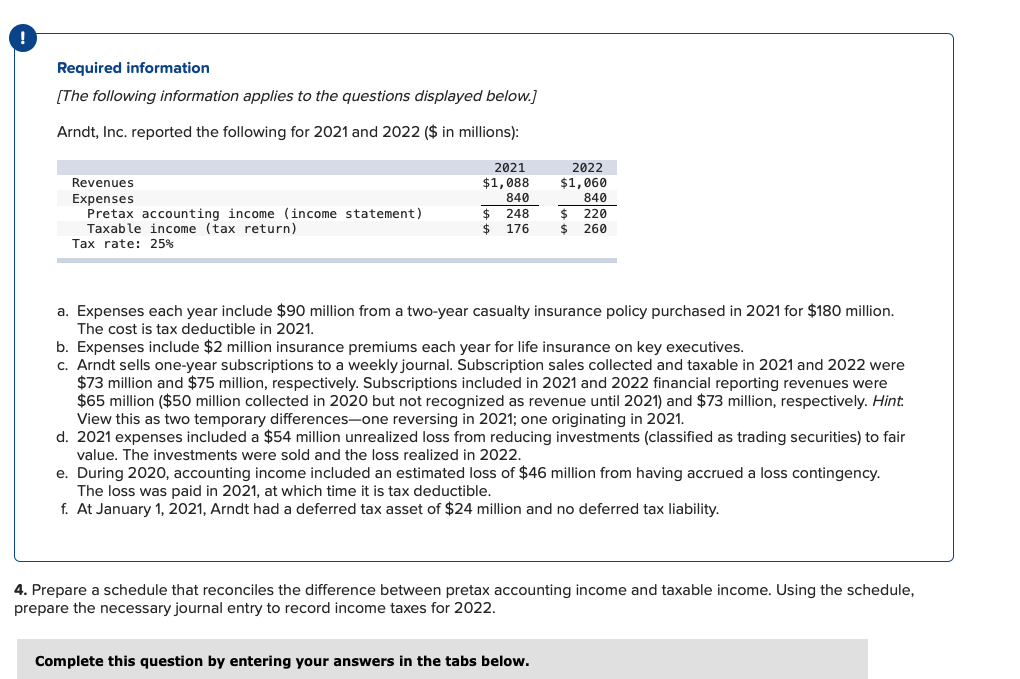 !

Required information

[The following information applies to the questions displayed below.]

Arndt, Inc. reported the following for 2021 and 2022 ($ in millions):

| | 2021 | 2022 |
|---|---|---|
| Revenues | $1,088 | $1,060 |
| Expenses | 840 | 840 |
| Pretax accounting income (income statement) | $ 248 | $ 220 |
| Taxable income (tax return) | $ 176 | $ 260 |
| Tax rate: 25% | | |

a. Expenses each year include $90 million from a two-year casualty insurance policy purchased in 2021 for $180 million. The cost is tax deductible in 2021.
b. Expenses include $2 million insurance premiums each year for life insurance on key executives.
c. Arndt sells one-year subscriptions to a weekly journal. Subscription sales collected and taxable in 2021 and 2022 were $73 million and $75 million, respectively. Subscriptions included in 2021 and 2022 financial reporting revenues were $65 million ($50 million collected in 2020 but not recognized as revenue until 2021) and $73 million, respectively. Hint: View this as two temporary differences—one reversing in 2021; one originating in 2021.
d. 2021 expenses included a $54 million unrealized loss from reducing investments (classified as trading securities) to fair value. The investments were sold and the loss realized in 2022.
e. During 2020, accounting income included an estimated loss of $46 million from having accrued a loss contingency. The loss was paid in 2021, at which time it is tax deductible.
f. At January 1, 2021, Arndt had a deferred tax asset of $24 million and no deferred tax liability.

4. Prepare a schedule that reconciles the difference between pretax accounting income and taxable income. Using the schedule, prepare the necessary journal entry to record income taxes for 2022.

Complete this question by entering your answers in the tabs below.